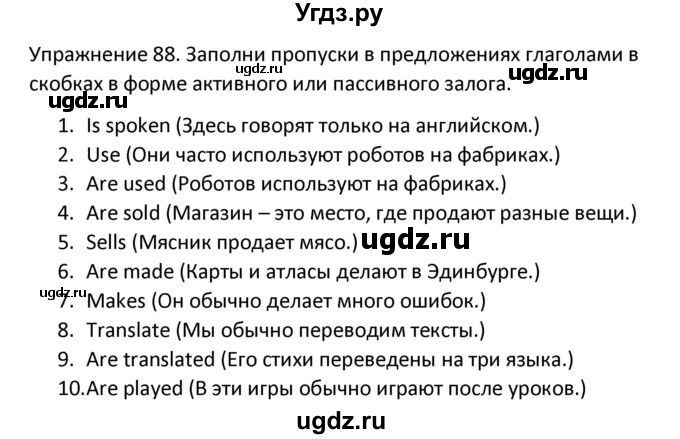 Угдз.ру

Упражнение 88. Заполни пропуски в предложениях глаголами в скобках в форме активного или пассивного залога.
ugdz.ru
ugdz.ru
ugdz.ru

1. Is spoken (Здесь говорят только на английском.)
2. Use (Они часто используют роботов на фабриках.)
3. Are used (Роботов используют на фабриках.)
4. Are sold (Магазин – это место, где продают разные вещи.)
5. Sells (Мясник продает мясо.) ugdz.ru
6. Are made (Карты и атласы делают в Эдинбурге.)
ugdz.ru
7. Makes (Он обычно делает много ошибок.)
8. Translate (Мы обычно переводим тексты.)
9. Are translated (Его стихи переведены на три языка.)
10. Are played (В эти игры обычно играют после уроков.)

ugdz.ru